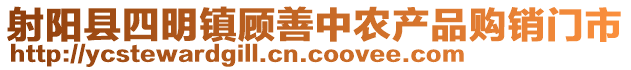 射阳县四明镇顾善中农产品购销门市
http://ycstewardgill.cn.coovee.com